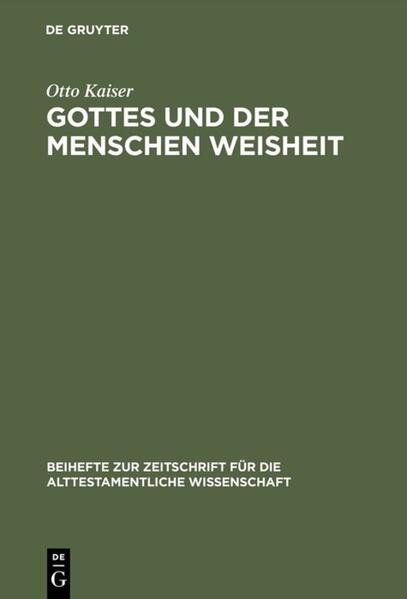 DE GRUYTER

Otto Kaiser

GOTTES UND DER MENSCHEN WEISHEIT

BEIHEFTE ZUR ZEITSCHRIFT FÜR DIE ALTTESTAMENTLICHE WISSENSCHAFT

DE G